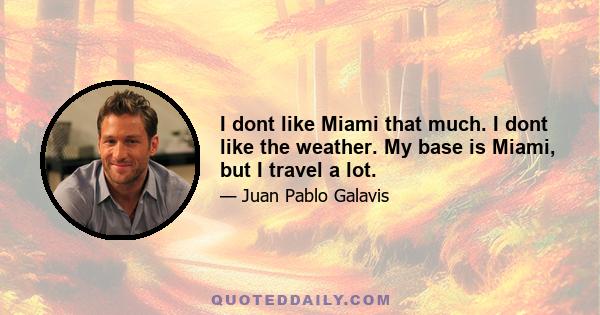 I dont like Miami that much. I dont like the weather. My base is Miami, but I travel a lot.

— Juan Pablo Galavis

QUOTEDDAILY.COM